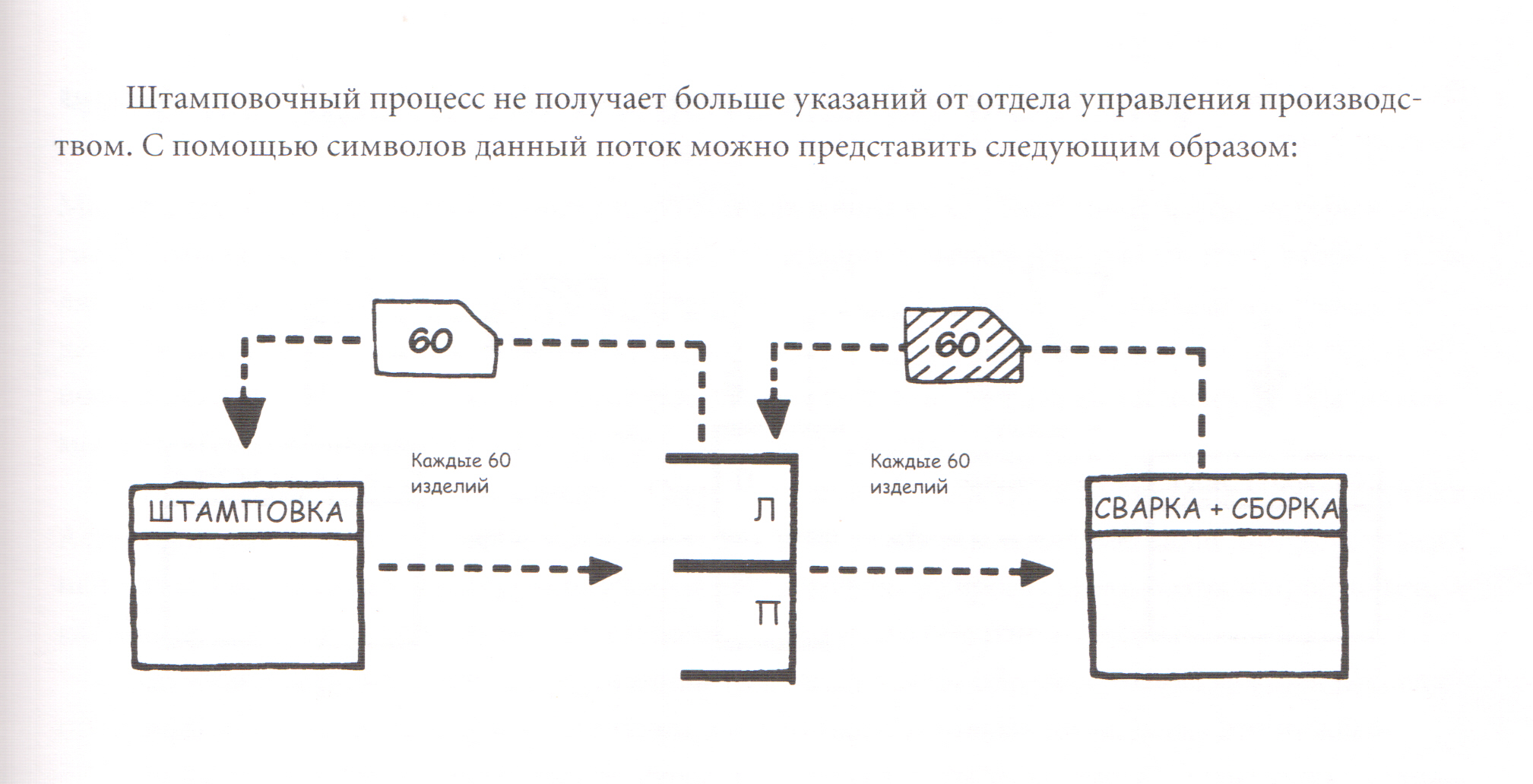 Штамповочный процесс не получает больше указаний от отдела управления производством. С помощью символов данный поток можно представить следующим образом:

60

60

Каждые 60 изделий

Каждые 60 изделий

ШТАМПОВКА

Л

П

СВАРКА + СБОРКА